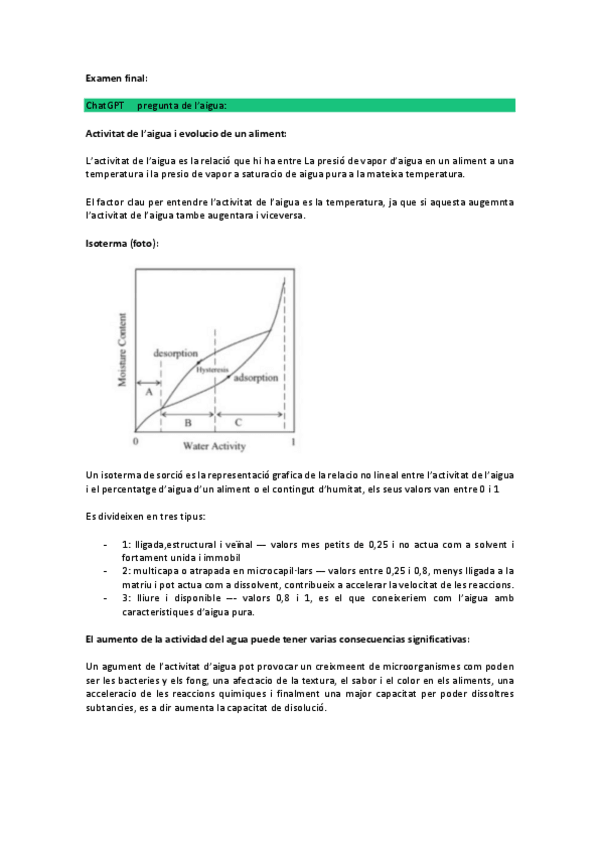 Examen final:

ChatGPT pregunta de l'aigua:

Activitat de l'aigua i evolucio de un aliment:

L'activitat de l'aigua es la relació que hi ha entre La presió de vapor d'aigua en un aliment a una temperatura i la presio de vapor a saturacio de aigua pura a la mateixa temperatura.

El factor clau per entendre l'activitat de l'aigua es la temperatura, ja que si aquesta augemnta l'activitat de l'aigua tambe augentara i viceversa.

Isoterma (foto):

Moisture Content
desorption
Hysteresis
adsorption
A
B
C
0
1
Water Activity

Un isoterma de sorció es la representació grafica de la relacio no lineal entre l'activitat de l'aigua i el percentatge d'aigua d'un aliment o el contingut d'humitat, els seus valors van entre 0 i 1

Es divideixen en tres tipus:

- 1: lligada,estructural i veïnal — valors mes petits de 0,25 i no actua com a solvent i fortament unida i immobil
- 2: multicapa o atrapada en microcapil·lars — valors entre 0,25 i 0,8, menys lligada a la matriu i pot actua com a dissolvent, contribueix a accelerar la velocitat de les reaccions.
- 3: lliure i disponible –- valors 0,8 i 1, es el que coneixeriem com l'aigua amb caracteristiques d'aigua pura.

El aumento de la actividad del agua puede tener varias consecuencias significativas:

Un agument de l'activitat d'aigua pot provocar un creixmeent de microorganismes com poden ser les bacteries y els fong, una afectacio de la textura, el sabor i el color en els aliments, una acceleracio de les reaccions quimiques i finalment una major capacitat per poder dissoltres subtancies, es a dir aumenta la capacitat de disolució.